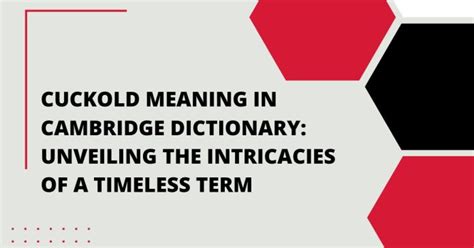 CUCKOLD MEANING IN CAMBRIDGE DICTIONARY: UNVEILING THE INTRICACIES OF A TIMELESS TERM